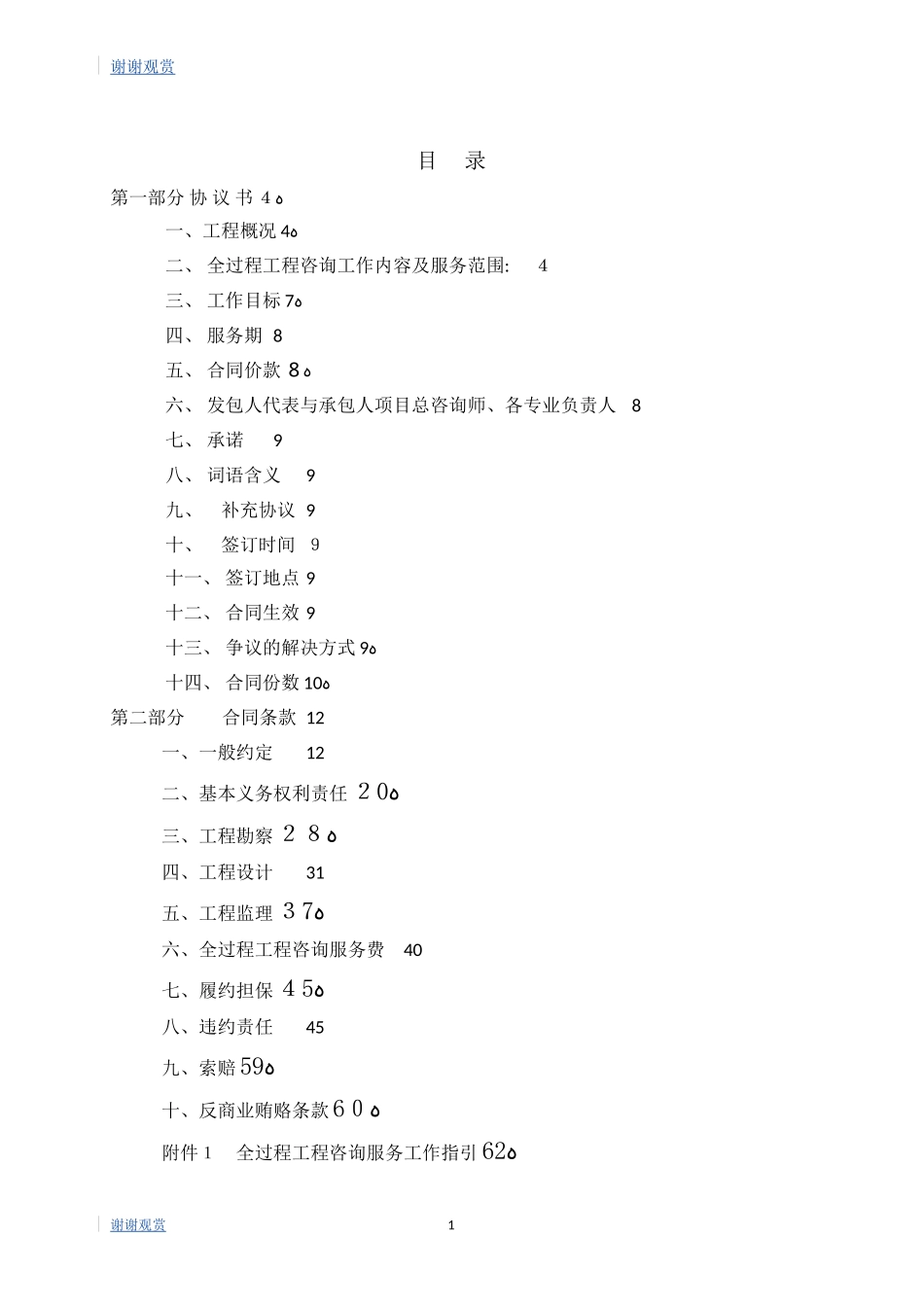 谢谢观赏

目　录

第一部分 协 议 书 4

一、工程概况 4

二、 全过程工程咨询工作内容及服务范围: 4

三、 工作目标 7

四、 服务期 8

五、 合同价款 8

六、 发包人代表与承包人项目总咨询师、各专业负责人 8

七、 承诺 9

八、 词语含义 9

九、 补充协议 9

十、 签订时间 9

十一、 签订地点 9

十二、 合同生效 9

十三、 争议的解决方式 9

十四、 合同份数 10

第二部分 合同条款 12

一、一般约定 12

二、基本义务权利责任 20

三、工程勘察 28

四、工程设计 31

五、工程监理 37

六、全过程工程咨询服务费 40

七、履约担保 45

八、违约责任 45

九、索赔 59

十、反商业贿赂条款 60

附件 1 全过程工程咨询服务工作指引 62

谢谢观赏

1